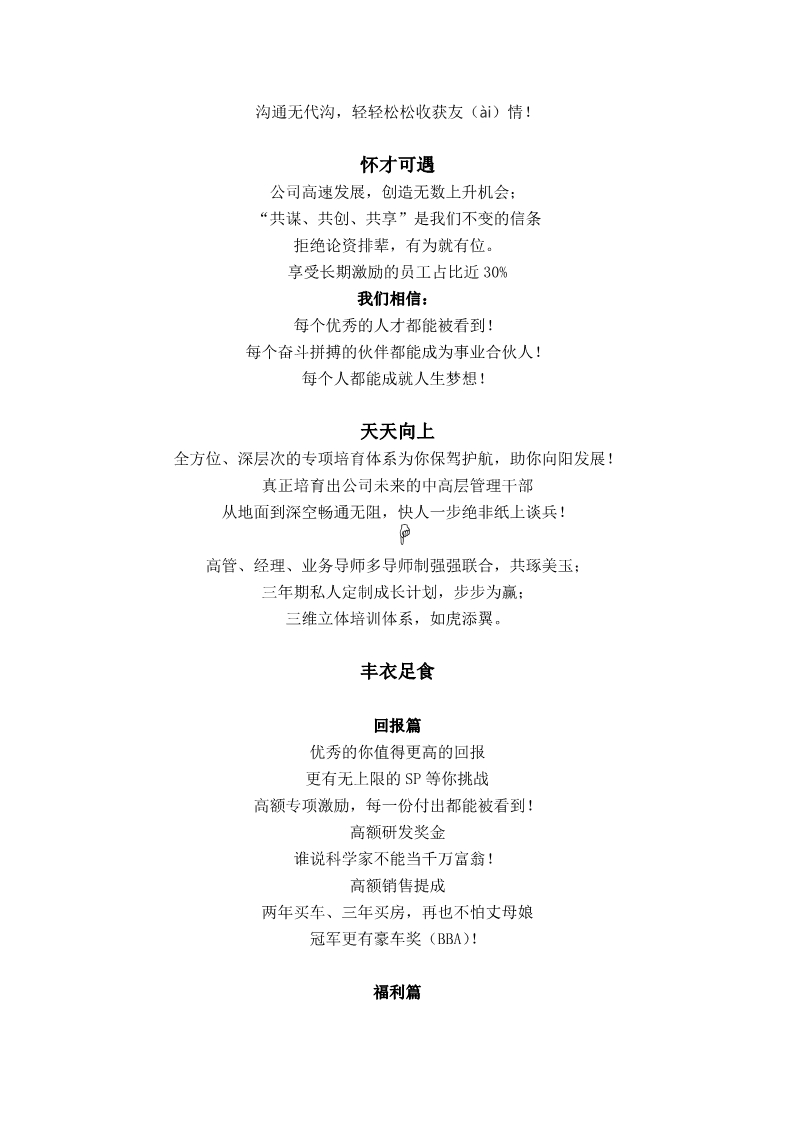 沟通无代沟，轻轻松松收获友（ài）情！

怀才可遇

公司高速发展，创造无数上升机会；
“共谋、共创、共享”是我们不变的信条
拒绝论资排辈，有为就有位。
享受长期激励的员工占比近 30%

我们相信：

每个优秀的人才都能被看到！
每个奋斗拼搏的伙伴都能成为事业合伙人！
每个人都能成就人生梦想！

天天向上

全方位、深层次的专项培育体系为你保驾护航，助你向阳发展！
真正培育出公司未来的中高层管理干部
从地面到深空畅通无阻，快人一步绝非纸上谈兵！

高管、经理、业务导师多导师制强强联合，共琢美玉；
三年期私人定制成长计划，步步为赢；
三维立体培训体系，如虎添翼。

丰衣足食

回报篇

优秀的你值得更高的回报
更有无上限的 SP 等你挑战
高额专项激励，每一份付出都能被看到！
高额研发奖金
谁说科学家不能当千万富翁！
高额销售提成
两年买车、三年买房，再也不怕丈母娘
冠军更有豪车奖（BBA）！

福利篇